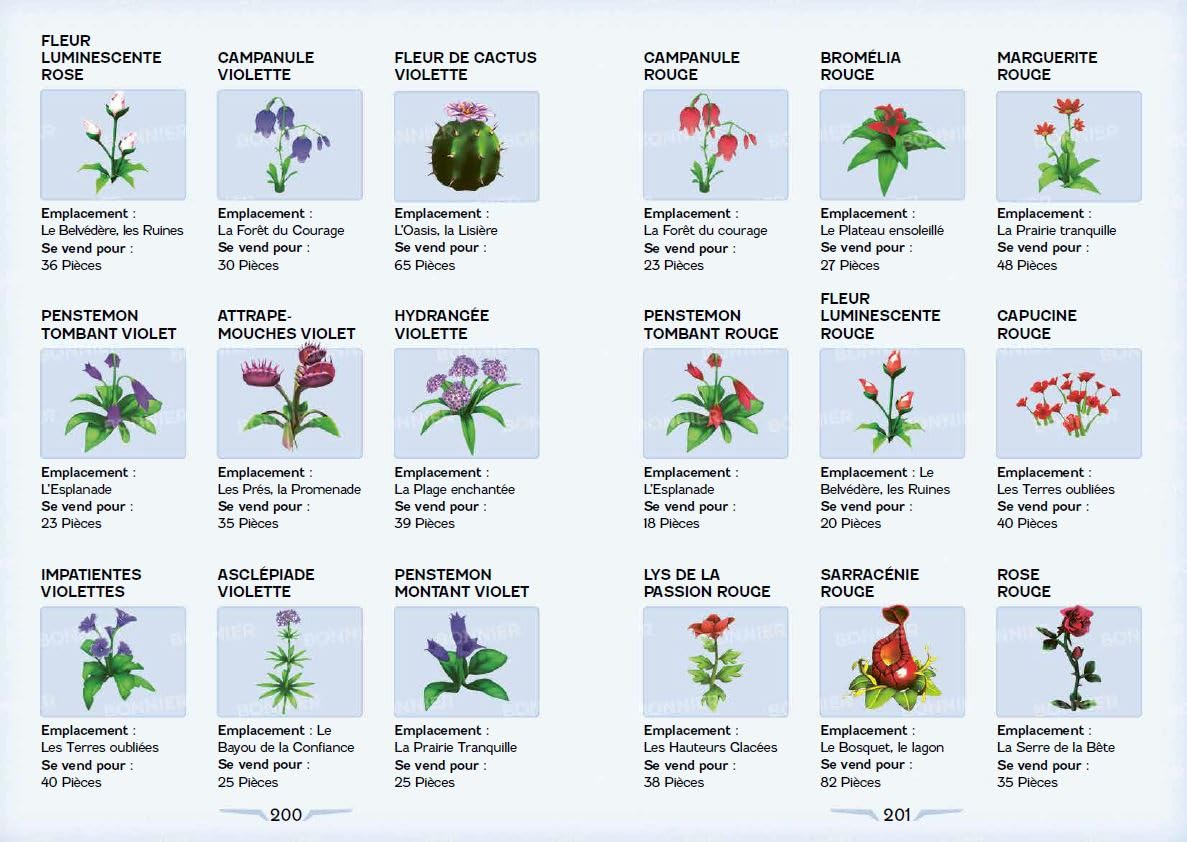 FLEUR LUMINESCENTE ROSE

Emplacement :
Le Belvédère, les Ruines
Se vend pour :
36 Pièces

CAMPANULE VIOLETTE

Emplacement :
La Forêt du Courage
Se vend pour :
30 Pièces

FLEUR DE CACTUS VIOLETTE

Emplacement :
L'Oasis, la Lisière
Se vend pour :
65 Pièces

PENSTEMON TOMBANT VIOLET

Emplacement :
L'Esplanade
Se vend pour :
23 Pièces

ATTRAPE-MOUCHES VIOLET

Emplacement :
Les Prés, la Promenade
Se vend pour :
35 Pièces

HYDRANGÉE VIOLETTE

Emplacement :
La Plage enchantée
Se vend pour :
39 Pièces

IMPATIENTES VIOLETTES

Emplacement :
Les Terres oubliées
Se vend pour :
40 Pièces

ASCLÉPIADE VIOLETTE

Emplacement : Le Bayou de la Confiance
Se vend pour :
25 Pièces

PENSTEMON MONTANT VIOLET

Emplacement :
La Prairie Tranquille
Se vend pour :
25 Pièces

200

CAMPANULE ROUGE

Emplacement :
La Forêt du courage
Se vend pour :
23 Pièces

BROMÉLIA ROUGE

Emplacement :
Le Plateau ensoleillé
Se vend pour :
27 Pièces

MARGUERITE ROUGE

Emplacement :
La Prairie tranquille
Se vend pour :
48 Pièces

PENSTEMON TOMBANT ROUGE

Emplacement :
L'Esplanade
Se vend pour :
18 Pièces

FLEUR LUMINESCENTE ROUGE

Emplacement : Le Belvédère, les Ruines
Se vend pour :
20 Pièces

CAPUCINE ROUGE

Emplacement :
Les Terres oubliées
Se vend pour :
40 Pièces

LYS DE LA PASSION ROUGE

Emplacement :
Les Hauteurs Glacées
Se vend pour :
38 Pièces

SARRACÉNIE ROUGE

Emplacement :
Le Bosquet, le lagon
Se vend pour :
82 Pièces

ROSE ROUGE

Emplacement :
La Serre de la Bête
Se vend pour :
35 Pièces

201